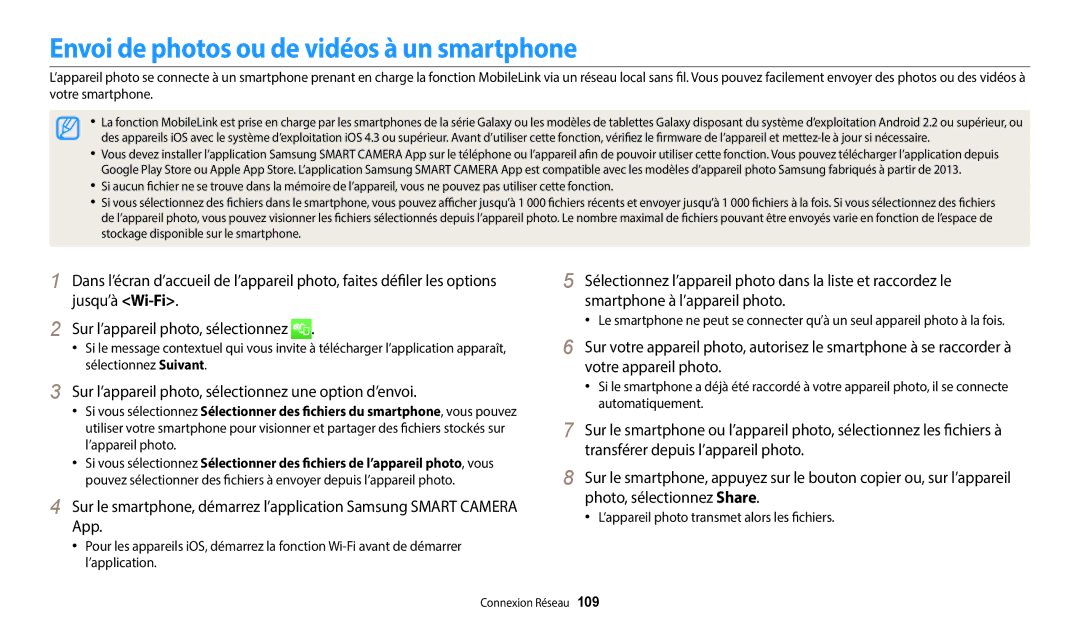 Envoi de photos ou de vidéos à un smartphone

L'appareil photo se connecte à un smartphone prenant en charge la fonction MobileLink via un réseau local sans fil. Vous pouvez facilement envoyer des photos ou des vidéos à votre smartphone.

• La fonction MobileLink est prise en charge par les smartphones de la série Galaxy ou les modèles de tablettes Galaxy disposant du système d'exploitation Android 2.2 ou supérieur, ou des appareils iOS avec le système d'exploitation iOS 4.3 ou supérieur. Avant d'utiliser cette fonction, vérifiez le firmware de l'appareil et mettez-le à jour si nécessaire.
• Vous devez installer l'application Samsung SMART CAMERA App sur le téléphone ou l'appareil afin de pouvoir utiliser cette fonction. Vous pouvez télécharger l'application depuis Google Play Store ou Apple App Store. L'application Samsung SMART CAMERA App est compatible avec les modèles d'appareil photo Samsung fabriqués à partir de 2013.
• Si aucun fichier ne se trouve dans la mémoire de l'appareil, vous ne pouvez pas utiliser cette fonction.
• Si vous sélectionnez des fichiers dans le smartphone, vous pouvez afficher jusqu'à 1 000 fichiers récents et envoyer jusqu'à 1 000 fichiers à la fois. Si vous sélectionnez des fichiers de l'appareil photo, vous pouvez visionner les fichiers sélectionnés depuis l'appareil photo. Le nombre maximal de fichiers pouvant être envoyés varie en fonction de l'espace de stockage disponible sur le smartphone.

1 Dans l'écran d'accueil de l'appareil photo, faites défiler les options jusqu'à <Wi-Fi>.

2 Sur l'appareil photo, sélectionnez .
• Si le message contextuel qui vous invite à télécharger l'application apparaît, sélectionnez Suivant.

3 Sur l'appareil photo, sélectionnez une option d'envoi.
• Si vous sélectionnez Sélectionner des fichiers du smartphone, vous pouvez utiliser votre smartphone pour visionner et partager des fichiers stockés sur l'appareil photo.
• Si vous sélectionnez Sélectionner des fichiers de l'appareil photo, vous pouvez sélectionner des fichiers à envoyer depuis l'appareil photo.

4 Sur le smartphone, démarrez l'application Samsung SMART CAMERA App.
• Pour les appareils iOS, démarrez la fonction Wi-Fi avant de démarrer l'application.

5 Sélectionnez l'appareil photo dans la liste et raccordez le smartphone à l'appareil photo.
• Le smartphone ne peut se connecter qu'à un seul appareil photo à la fois.

6 Sur votre appareil photo, autorisez le smartphone à se raccorder à votre appareil photo.
• Si le smartphone a déjà été raccordé à votre appareil photo, il se connecte automatiquement.

7 Sur le smartphone ou l'appareil photo, sélectionnez les fichiers à transférer depuis l'appareil photo.

8 Sur le smartphone, appuyez sur le bouton copier ou, sur l'appareil photo, sélectionnez Share.
• L'appareil photo transmet alors les fichiers.

Connexion Réseau 109